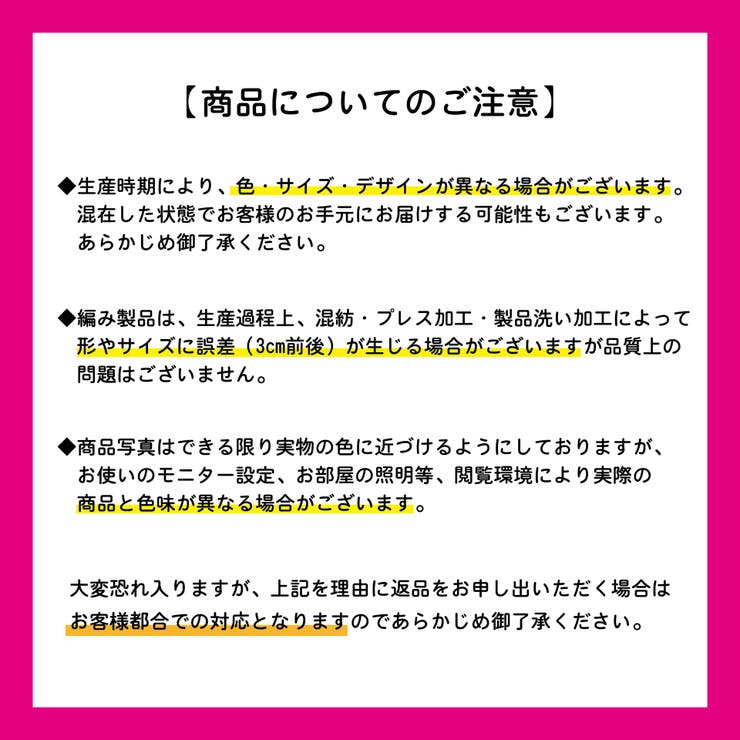 【商品についてのご注意】

◆生産時期により、色・サイズ・デザインが異なる場合がございます。混在した状態でお客様のお手元にお届けする可能性もございます。あらかじめ御了承ください。

◆編み製品は、生産過程上、混紡・プレス加工・製品洗い加工によって形やサイズに誤差（3cm前後）が生じる場合がございますが品質上の問題はございません。

◆商品写真はできる限り実物の色に近づけるようにしておりますが、お使いのモニター設定、お部屋の照明等、閲覧環境により実際の商品と色味が異なる場合がございます。

大変恐れ入りますが、上記を理由に返品をお申し出いただく場合はお客様都合での対応となりますのであらかじめ御了承ください。